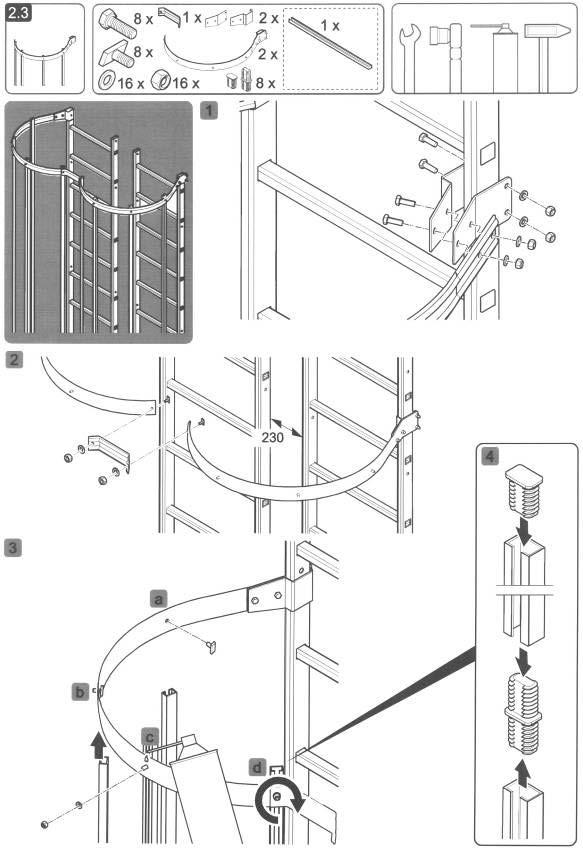 2.3

8 x
1 x
2 x
1 x
8 x
2 x
16 x
16 x
8 x

1

2

230

3

a

b

c

d

4